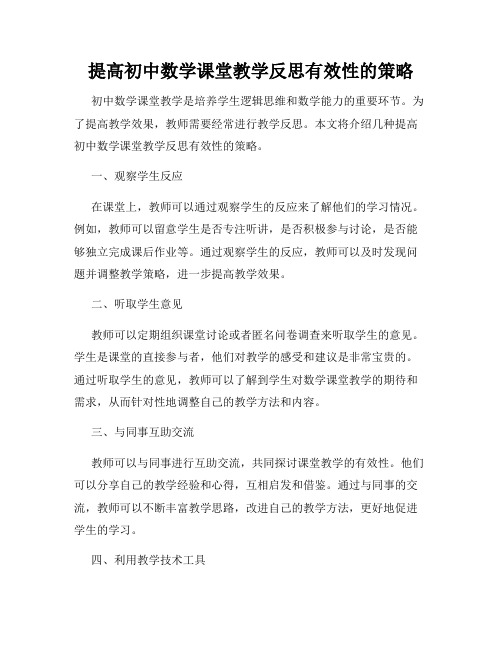 提高初中数学课堂教学反思有效性的策略

初中数学课堂教学是培养学生逻辑思维和数学能力的重要环节。为了提高教学效果，教师需要经常进行教学反思。本文将介绍几种提高初中数学课堂教学反思有效性的策略。

一、观察学生反应

在课堂上，教师可以通过观察学生的反应来了解他们的学习情况。例如，教师可以留意学生是否专注听讲，是否积极参与讨论，是否能够独立完成课后作业等。通过观察学生的反应，教师可以及时发现问题并调整教学策略，进一步提高教学效果。

二、听取学生意见

教师可以定期组织课堂讨论或者匿名问卷调查来听取学生的意见。学生是课堂的直接参与者，他们对教学的感受和建议是非常宝贵的。通过听取学生的意见，教师可以了解到学生对数学课堂教学的期待和需求，从而针对性地调整自己的教学方法和内容。

三、与同事互助交流

教师可以与同事进行互助交流，共同探讨课堂教学的有效性。他们可以分享自己的教学经验和心得，互相启发和借鉴。通过与同事的交流，教师可以不断丰富教学思路，改进自己的教学方法，更好地促进学生的学习。

四、利用教学技术工具